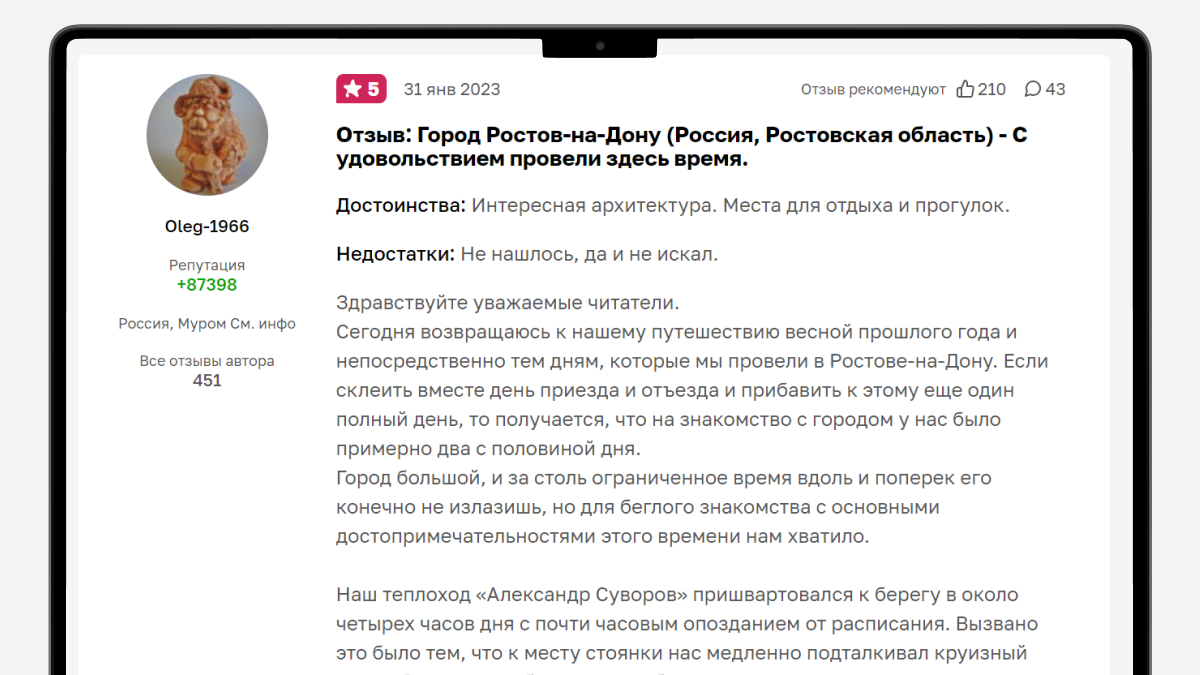 Oleg-1966

Репутация
+87398

Россия, Муром См. инфо

Все отзывы автора
451

5 31 янв 2023 Отзыв рекомендуют 210 43

Отзыв: Город Ростов-на-Дону (Россия, Ростовская область) - С удовольствием провели здесь время.

Достоинства: Интересная архитектура. Места для отдыха и прогулок.

Недостатки: Не нашлось, да и не искал.

Здравствуйте уважаемые читатели.
Сегодня возвращаюсь к нашему путешествию весной прошлого года и непосредственно тем дням, которые мы провели в Ростове-на-Дону. Если склеить вместе день приезда и отъезда и прибавить к этому еще один полный день, то получается, что на знакомство с городом у нас было примерно два с половиной дня.
Город большой, и за столь ограниченное время вдоль и поперек его конечно не излазишь, но для беглого знакомства с основными достопримечательностями этого времени нам хватило.

Наш теплоход «Александр Суворов» пришвартовался к берегу в около четырех часов дня с почти часовым опозданием от расписания. Вызвано это было тем, что к месту стоянки нас медленно подталкивал круизный